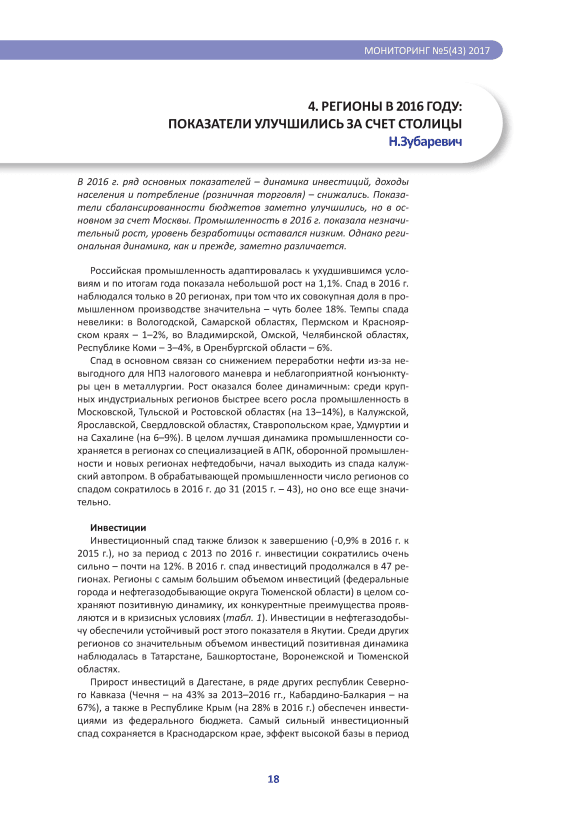 МОНИТОРИНГ №5(43) 2017

4. РЕГИОНЫ В 2016 ГОДУ: ПОКАЗАТЕЛИ УЛУЧШИЛИСЬ ЗА СЧЕТ СТОЛИЦЫ

Н.Зубаревич

В 2016 г. ряд основных показателей – динамика инвестиций, доходы населения и потребление (розничная торговля) – снижались. Показатели сбалансированности бюджетов заметно улучшились, но в основном за счет Москвы. Промышленность в 2016 г. показала незначительный рост, уровень безработицы оставался низким. Однако региональная динамика, как и прежде, заметно различается.

Российская промышленность адаптировалась к ухудшившимся условиям и по итогам года показала небольшой рост на 1,1%. Спад в 2016 г. наблюдался только в 20 регионах, при том что их совокупная доля в промышленном производстве значительна – чуть более 18%. Темпы спада невелики: в Вологодской, Самарской областях, Пермском и Красноярском краях – 1–2%, во Владимирской, Омской, Челябинской областях, Республике Коми – 3–4%, в Оренбургской области – 6%.

Спад в основном связан со снижением переработки нефти из-за невыгодного для НПЗ налогового маневра и неблагоприятной конъюнктуры цен в металлургии. Рост оказался более динамичным: среди крупных индустриальных регионов быстрее всего росла промышленность в Московской, Тульской и Ростовской областях (на 13–14%), в Калужской, Ярославской, Свердловской областях, Ставропольском крае, Удмуртии и на Сахалине (на 6–9%). В целом лучшая динамика промышленности сохраняется в регионах со специализацией в АПК, оборонной промышленности и новых регионах нефтедобычи, начал выходить из спада калужский автопром. В обрабатывающей промышленности число регионов со спадом сократилось в 2016 г. до 31 (2015 г. – 43), но оно все еще значительно.

Инвестиции

Инвестиционный спад также близок к завершению (-0,9% в 2016 г. к 2015 г.), но за период с 2013 по 2016 г. инвестиции сократились очень сильно – почти на 12%. В 2016 г. спад инвестиций продолжался в 47 регионах. Регионы с самым большим объемом инвестиций (федеральные города и нефтегазодобывающие округа Тюменской области) в целом сохраняют позитивную динамику, их конкурентные преимущества проявляются и в кризисных условиях (табл. 1). Инвестиции в нефтегазодобычу обеспечили устойчивый рост этого показателя в Якутии. Среди других регионов со значительным объемом инвестиций позитивная динамика наблюдалась в Татарстане, Башкортостане, Воронежской и Тюменской областях.

Прирост инвестиций в Дагестане, в ряде других республик Северного Кавказа (Чечня – на 43% за 2013–2016 гг., Кабардино-Балкария – на 67%), а также в Республике Крым (на 28% в 2016 г.) обеспечен инвестициями из федерального бюджета. Самый сильный инвестиционный спад сохраняется в Краснодарском крае, эффект высокой базы в период

18